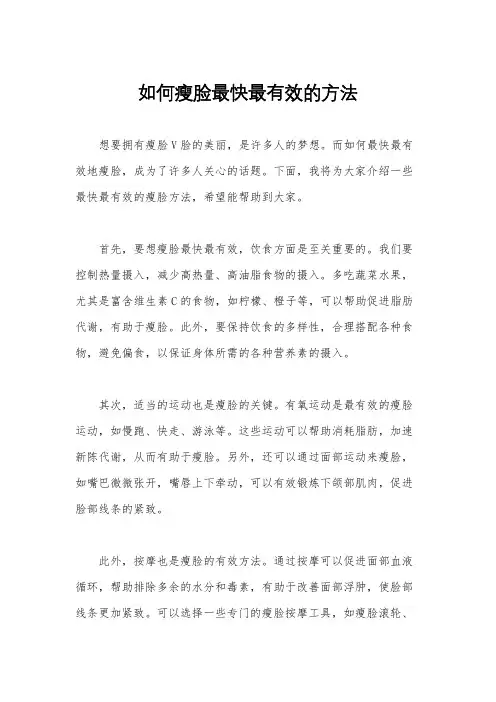 如何瘦脸最快最有效的方法

想要拥有瘦脸V脸的美丽，是许多人的梦想。而如何最快最有效地瘦脸，成为了许多人关心的话题。下面，我将为大家介绍一些最快最有效的瘦脸方法，希望能帮助到大家。

首先，要想瘦脸最快最有效，饮食方面是至关重要的。我们要控制热量摄入，减少高热量、高油脂食物的摄入。多吃蔬菜水果，尤其是富含维生素C的食物，如柠檬、橙子等，可以帮助促进脂肪代谢，有助于瘦脸。此外，要保持饮食的多样性，合理搭配各种食物，避免偏食，以保证身体所需的各种营养素的摄入。

其次，适当的运动也是瘦脸的关键。有氧运动是最有效的瘦脸运动，如慢跑、快走、游泳等。这些运动可以帮助消耗脂肪，加速新陈代谢，从而有助于瘦脸。另外，还可以通过面部运动来瘦脸，如嘴巴微微张开，嘴唇上下牵动，可以有效锻炼下颌部肌肉，促进脸部线条的紧致。

此外，按摩也是瘦脸的有效方法。通过按摩可以促进面部血液循环，帮助排除多余的水分和毒素，有助于改善面部浮肿，使脸部线条更加紧致。可以选择一些专门的瘦脸按摩工具，如瘦脸滚轮、